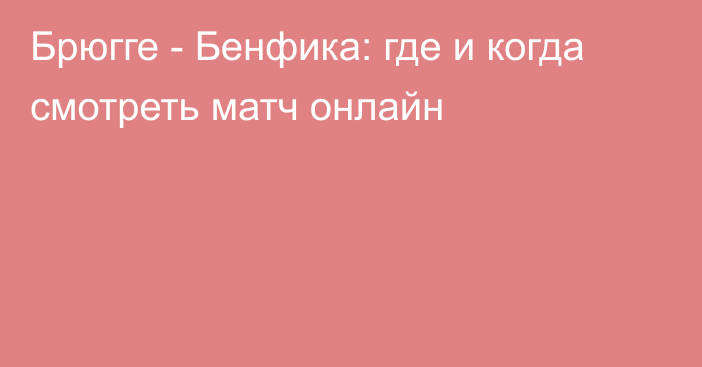 Брюгге - Бенфика: где и когда смотреть матч онлайн